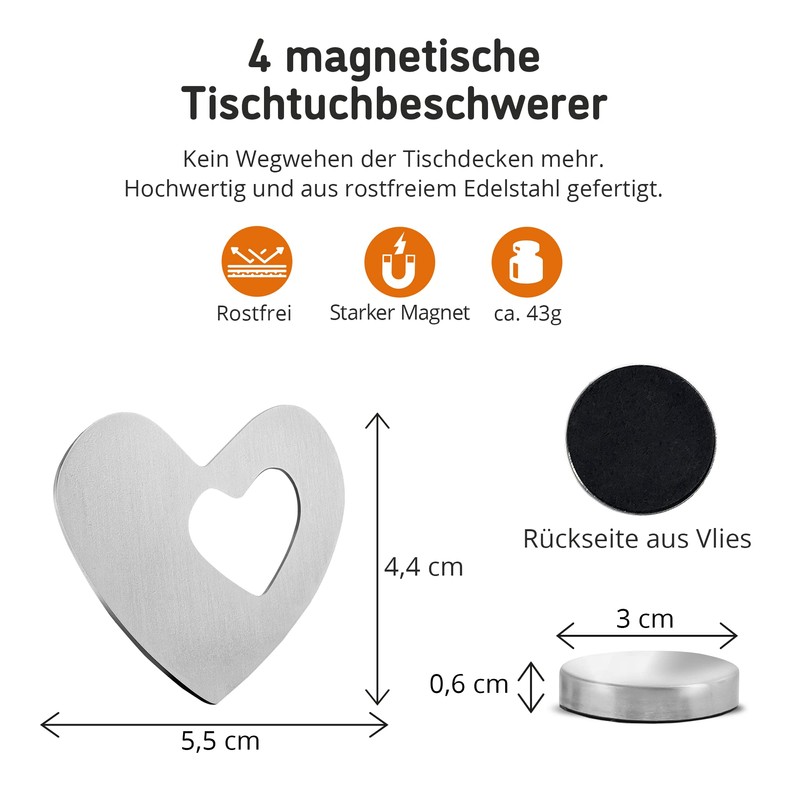 4 magnetische Tischtuchbeschwerer

Kein Wegwehen der Tischdecken mehr. Hochwertig und aus rostfreiem Edelstahl gefertigt.

Rostfrei

Starker Magnet

ca. 43g

4,4 cm

5,5 cm

Rückseite aus Vlies

3 cm

0,6 cm